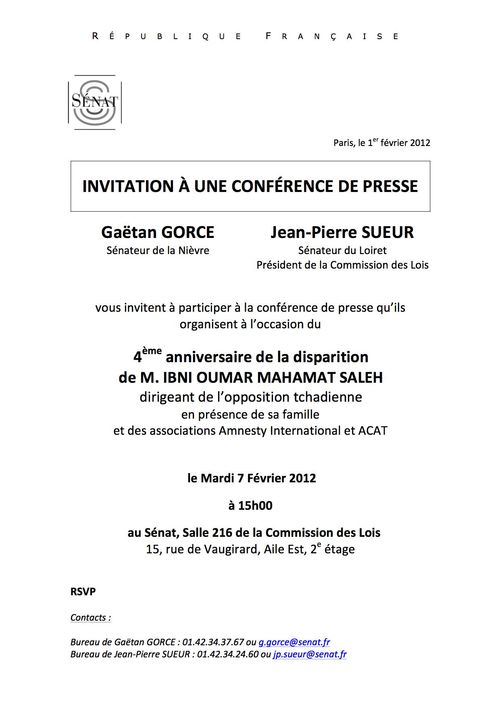 RÉPUBLIQUE FRANÇAISE

SÉNAT

Paris, le 1$^{er}$ février 2012

INVITATION À UNE CONFÉRENCE DE PRESSE

Gaëtan GORCE
Sénateur de la Nièvre

Jean-Pierre SUEUR
Sénateur du Loiret
Président de la Commission des Lois

vous invitent à participer à la conférence de presse qu'ils organisent à l'occasion du

4$^{ème}$ anniversaire de la disparition de M. IBNI OUMAR MAHAMAT SALEH
dirigeant de l'opposition tchadienne
en présence de sa famille
et des associations Amnesty International et ACAT

le Mardi 7 Février 2012

à 15h00

au Sénat, Salle 216 de la Commission des Lois
15, rue de Vaugirard, Aile Est, 2$^{e}$ étage

RSVP

Contacts :

Bureau de Gaëtan GORCE : 01.42.34.37.67 ou g.gorce@senat.fr
Bureau de Jean-Pierre SUEUR : 01.42.34.24.60 ou jp.sueur@senat.fr